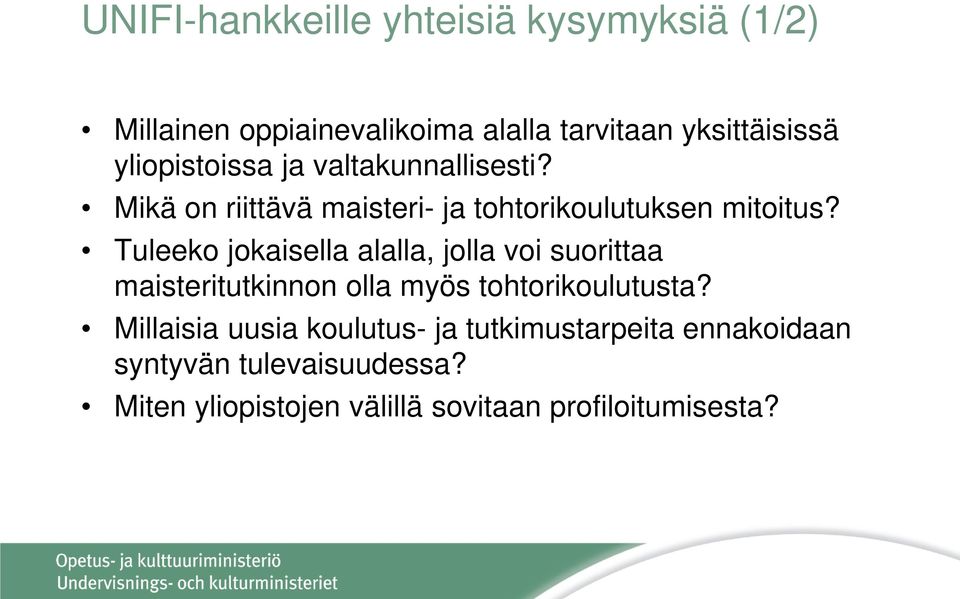 UNIFI-hankkeille yhteisiä kysymyksiä (1/2)

• Millainen oppiainevalikoima alalla tarvitaan yksittäisissä yliopistoissa ja valtakunnallisesti?
• Mikä on riittävä maisteri- ja tohtorikoulutuksen mitoitus?
• Tuleeko jokaisella alalla, jolla voi suorittaa maisteritutkinnon olla myös tohtorikoulutusta?
• Millaisia uusia koulutus- ja tutkimustarpeita ennakoidaan syntyvän tulevaisuudessa?
• Miten yliopistojen välillä sovitaan profiloitumisesta?

Opetus- ja kulttuuriministeriö
Undervisnings- och kulturministeriet